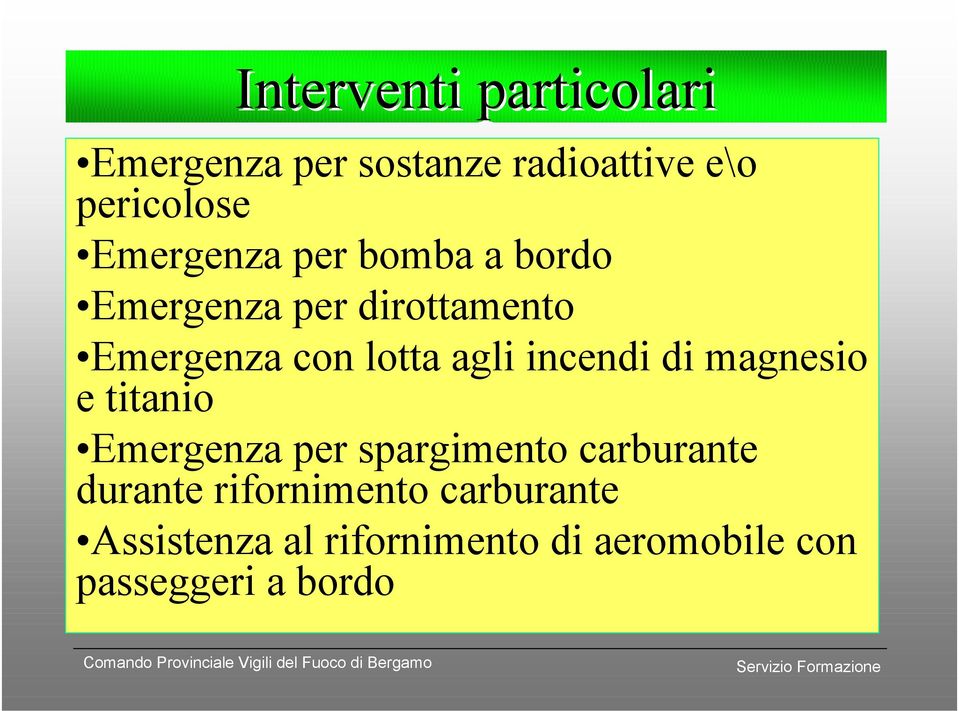 Interventi particolari

•Emergenza per sostanze radioattive e\o pericolose

•Emergenza per bomba a bordo

•Emergenza per dirottamento

•Emergenza con lotta agli incendi di magnesio e titanio

•Emergenza per spargimento carburante durante rifornimento carburante

•Assistenza al rifornimento di aeromobile con passeggeri a bordo

Comando Provinciale Vigili del Fuoco di Bergamo

Servizio Formazione